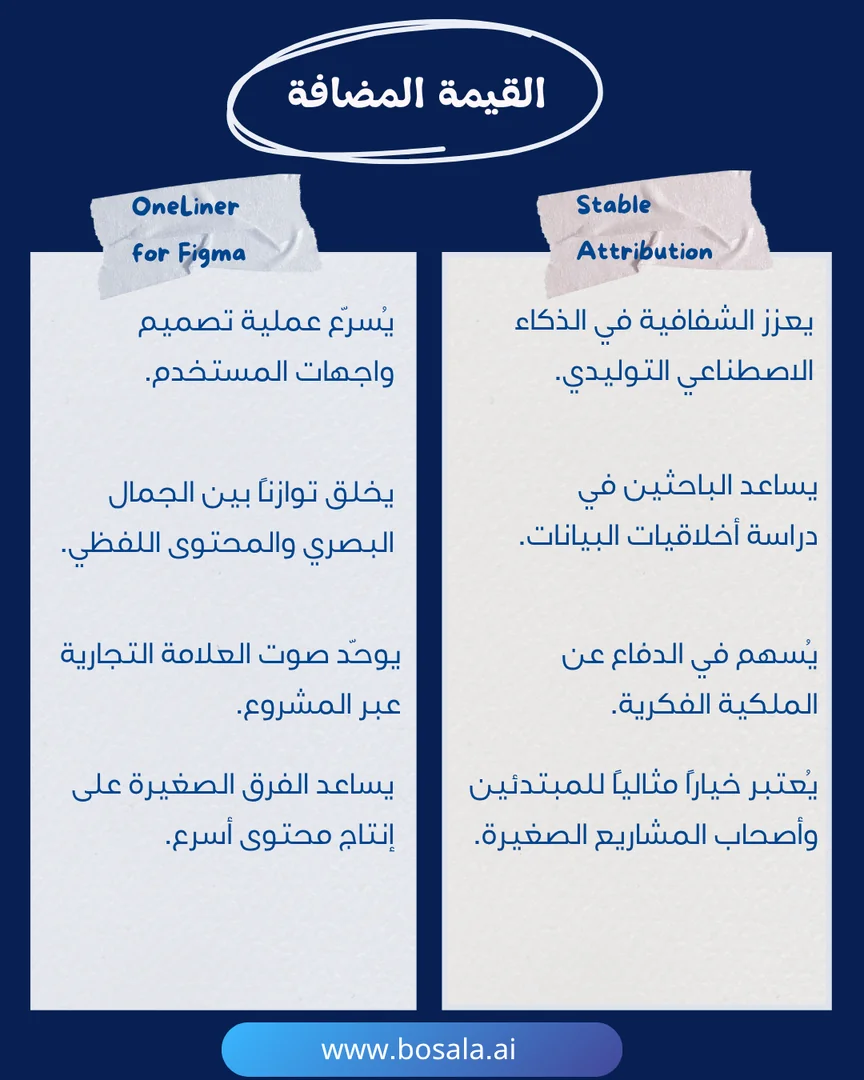 القيمة المضافة

Stable Attribution

يعزز الشفافية في الذكاء الاصطناعي التوليدي.

يساعد الباحثين في دراسة أخلاقيات البيانات.

يُسهم في الدفاع عن الملكية الفكرية.

يُعتبر خياراً مثالياً للمبتدئين وأصحاب المشاريع الصغيرة.

OneLiner for Figma

يُسرّع عملية تصميم واجهات المستخدم.

يخلق توازناً بين الجمال البصري والمحتوى اللفظي.

يوحّد صوت العلامة التجارية عبر المشروع.

يساعد الفرق الصغيرة على إنتاج محتوى أسرع.

www.bosala.ai